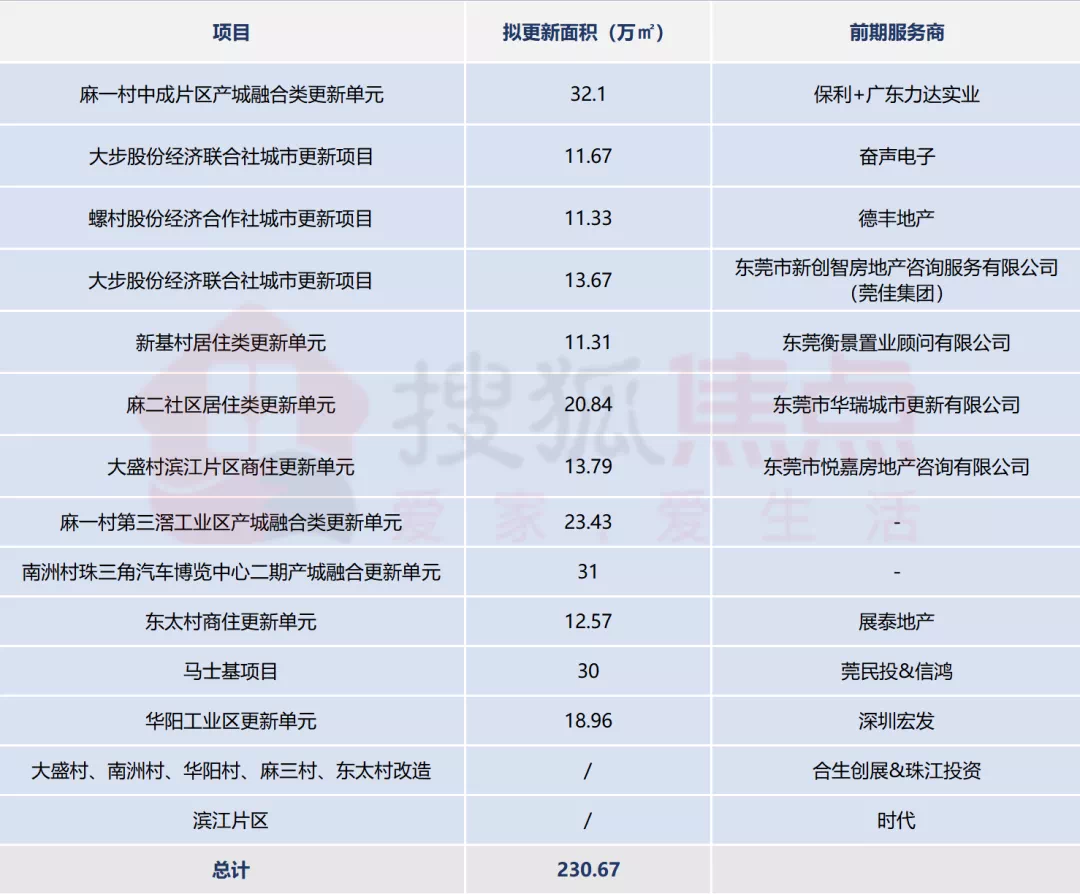 | 项目 | 拟更新面积（万㎡） | 前期服务商 |
|---|---|---|
| 麻一村中成片区产城融合类更新单元 | 32.1 | 保利+广东力达实业 |
| 大步股份经济联合社城市更新项目 | 11.67 | 奋声电子 |
| 螺村股份经济合作社城市更新项目 | 11.33 | 德丰地产 |
| 大步股份经济联合社城市更新项目 | 13.67 | 东莞市新创智房地产咨询服务有限公司（莞佳集团） |
| 新基村居住类更新单元 | 11.31 | 东莞衡景置业顾问有限公司 |
| 麻二社区居住类更新单元 | 20.84 | 东莞市华瑞城市更新有限公司 |
| 大盛村滨江片区商住更新单元 | 13.79 | 东莞市悦嘉房地产咨询有限公司 |
| 麻一村第三滘工业区产城融合类更新单元 | 23.43 | - |
| 南洲村珠三角汽车博览中心二期产城融合更新单元 | 31 | - |
| 东太村商住更新单元 | 12.57 | 展泰地产 |
| 马士基项目 | 30 | 莞民投&信鸿 |
| 华阳工业区更新单元 | 18.96 | 深圳宏发 |
| 大盛村、南洲村、华阳村、麻三村、东太村改造 | / | 合生创展&珠江投资 |
| 滨江片区 | / | 时代 |
| 总计 | 230.67 | |

搜狐焦点
爱家 爱生活